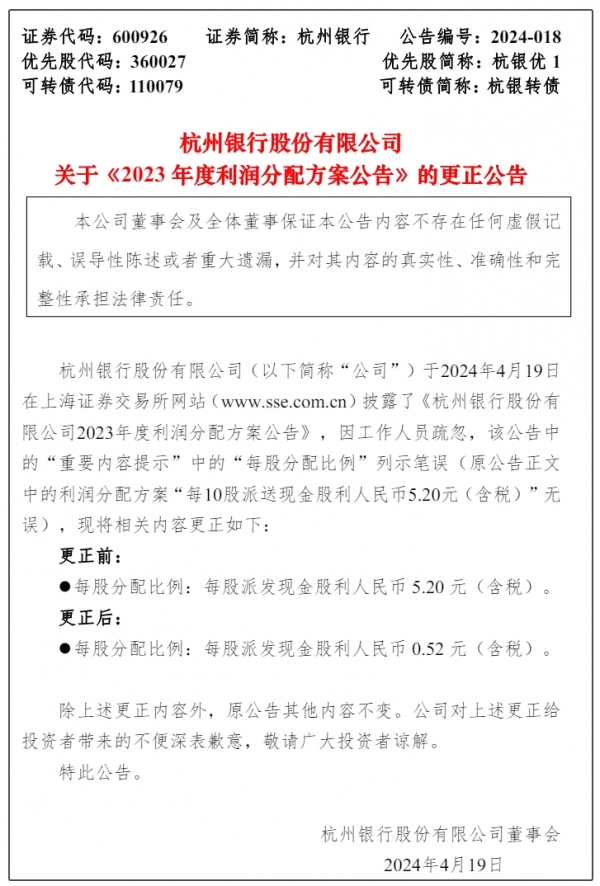 证券代码：600926 证券简称：杭州银行 公告编号：2024-018
优先股代码：360027 优先股简称：杭银优1
可转债代码：110079 可转债简称：杭银转债

杭州银行股份有限公司
关于《2023年度利润分配方案公告》的更正公告

本公司董事会及全体董事保证本公告内容不存在任何虚假记载、误导性陈述或者重大遗漏，并对其内容的真实性、准确性和完整性承担法律责任。

杭州银行股份有限公司（以下简称“公司”）于2024年4月19日在上海证券交易所网站（www.sse.com.cn）披露了《杭州银行股份有限公司2023年度利润分配方案公告》，因工作人员疏忽，该公告中的“重要内容提示”中的“每股分配比例”列示笔误（原公告正文中的利润分配方案“每10股派送现金股利人民币5.20元（含税）”无误），现将相关内容更正如下：

更正前：

• 每股分配比例：每股派发现金股利人民币5.20元（含税）。

更正后：

• 每股分配比例：每股派发现金股利人民币0.52元（含税）。

除上述更正内容外，原公告其他内容不变。公司对上述更正给投资者带来的不便深表歉意，敬请广大投资者谅解。

特此公告。

杭州银行股份有限公司董事会
2024年4月19日